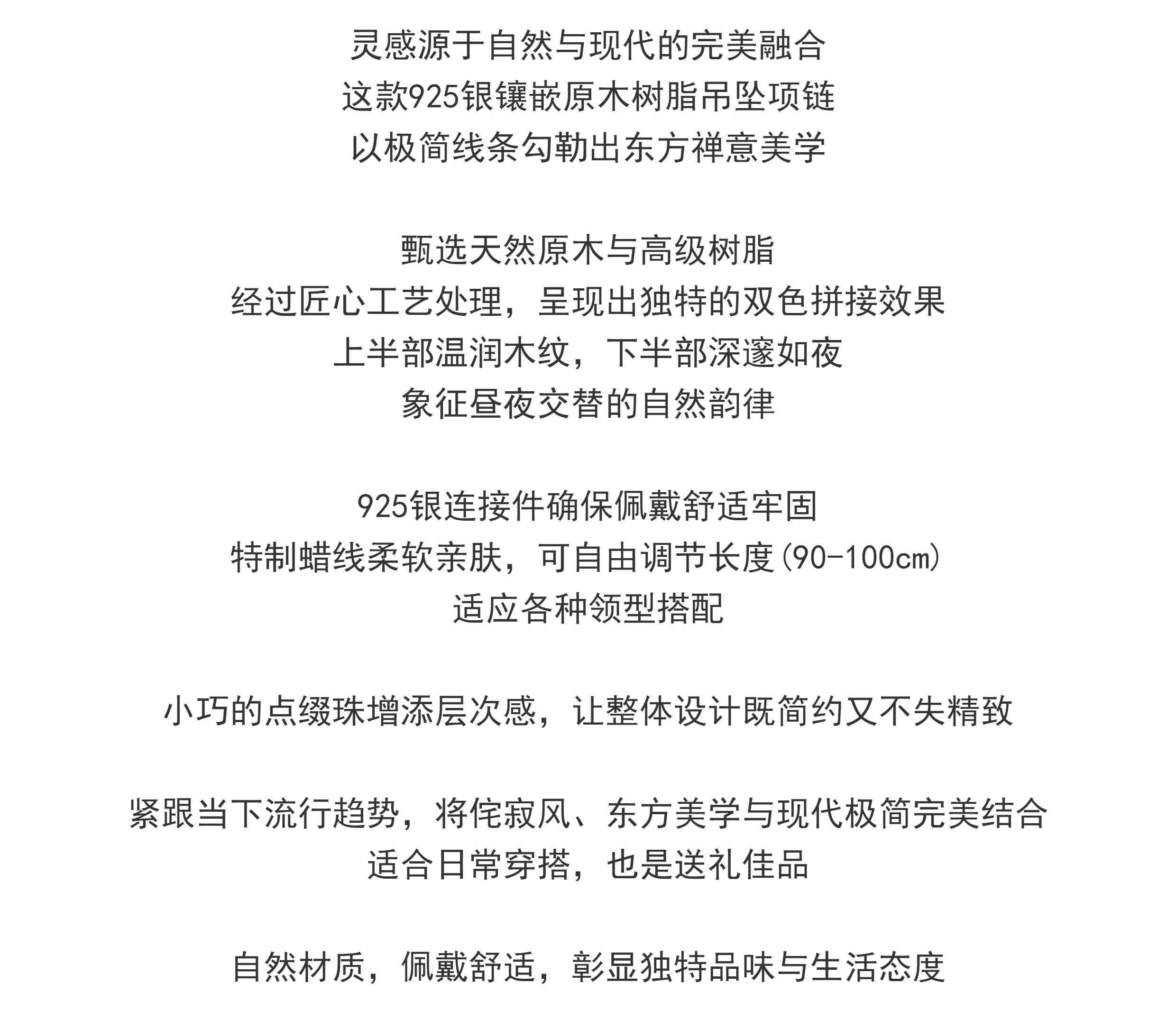 灵感源于自然与现代的完美融合
这款925银镶嵌原木树脂吊坠项链
以极简线条勾勒出东方禅意美学

甄选天然原木与高级树脂
经过匠心工艺处理，呈现出独特的双色拼接效果
上半部温润木纹，下半部深邃如夜
象征昼夜交替的自然韵律

925银连接件确保佩戴舒适牢固
特制蜡线柔软亲肤，可自由调节长度(90-100cm)
适应各种领型搭配

小巧的点缀珠增添层次感，让整体设计既简约又不失精致

紧跟当下流行趋势，将侘寂风、东方美学与现代极简完美结合
适合日常穿搭，也是送礼佳品

自然材质，佩戴舒适，彰显独特品味与生活态度